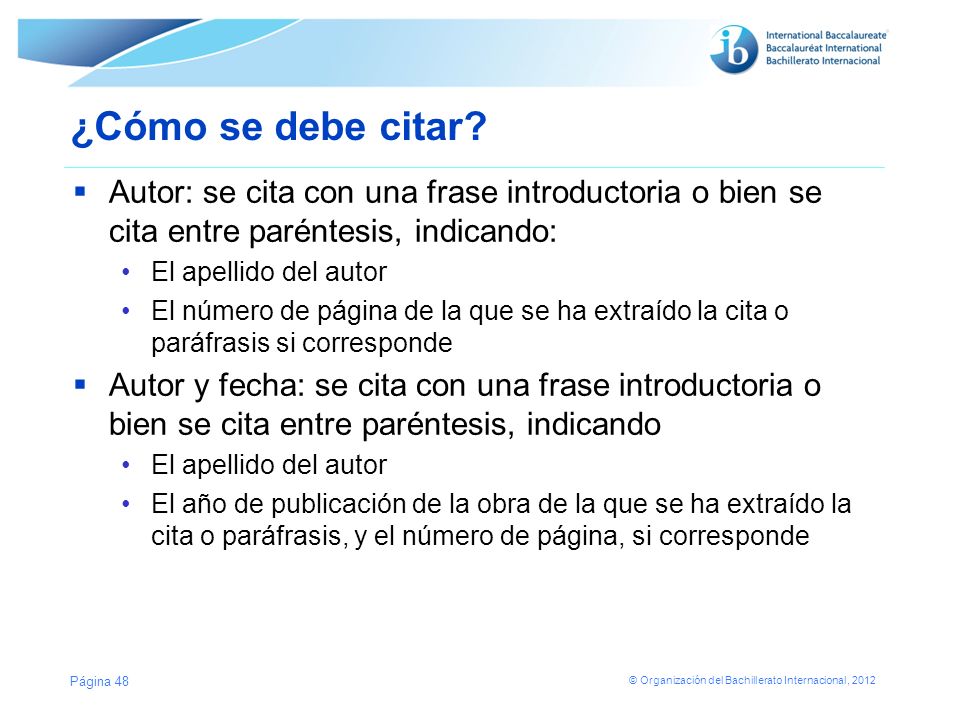 ib International Baccalaureate
Baccalauréat International
Bachillerato Internacional

¿Cómo se debe citar?

▪ Autor: se cita con una frase introductoria o bien se cita entre paréntesis, indicando:
• El apellido del autor
• El número de página de la que se ha extraído la cita o paráfrasis si corresponde

▪ Autor y fecha: se cita con una frase introductoria o bien se cita entre paréntesis, indicando
• El apellido del autor
• El año de publicación de la obra de la que se ha extraído la cita o paráfrasis, y el número de página, si corresponde

Página 48

© Organización del Bachillerato Internacional, 2012